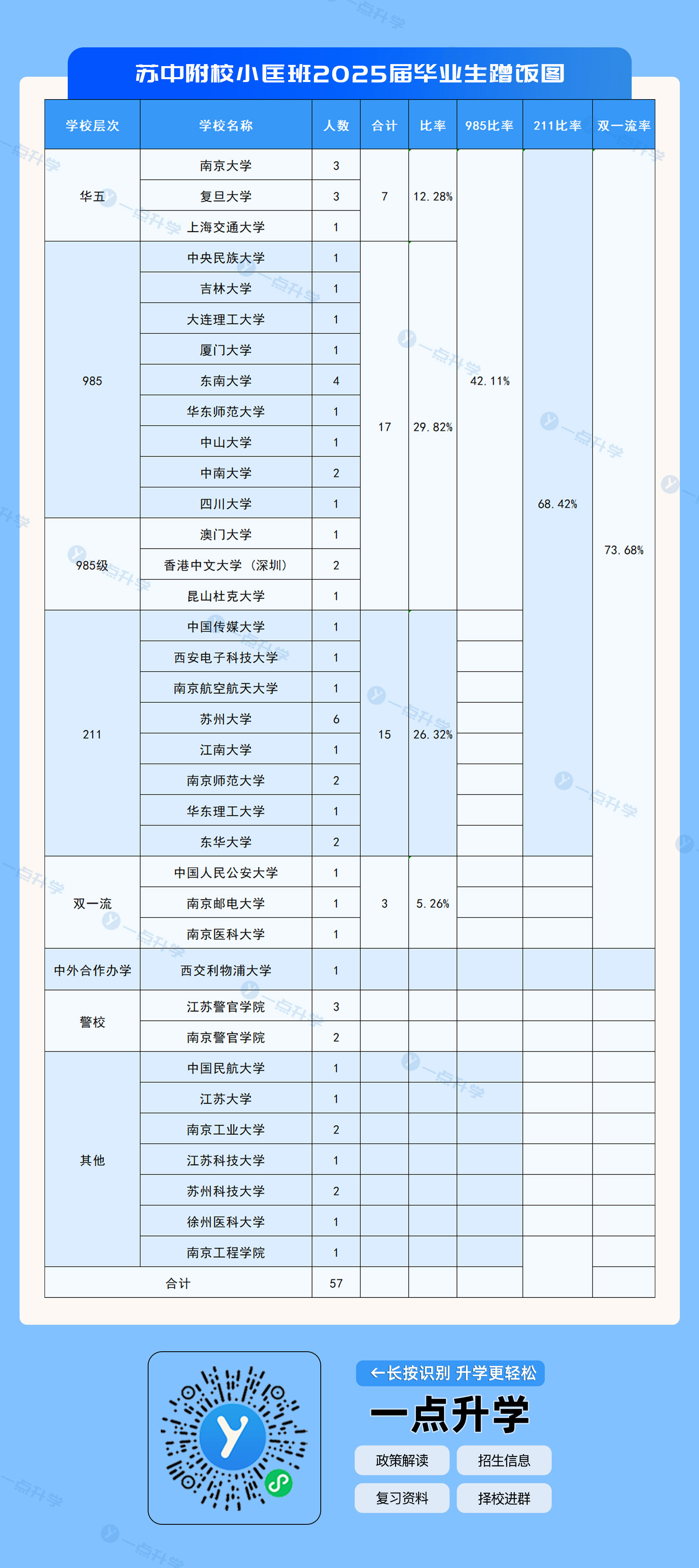 苏中附校小匡班2025届毕业生蹭饭图

| 学校层次 | 学校名称 | 人数 | 合计 | 比率 | 985比率 | 211比率 | 双一流率 |
|---|---|---|---|---|---|---|---|
| 华五 | 南京大学 | 3 | 7 | 12.28% | 42.11% | 68.42% | 73.68% |
|  | 复旦大学 | 3 |  |  |  |  |  |
|  | 上海交通大学 | 1 |  |  |  |  |  |
| 985 | 中央民族大学 | 1 | 17 | 29.82% |  |  |  |
|  | 吉林大学 | 1 |  |  |  |  |  |
|  | 大连理工大学 | 1 |  |  |  |  |  |
|  | 厦门大学 | 1 |  |  |  |  |  |
|  | 东南大学 | 4 |  |  |  |  |  |
|  | 华东师范大学 | 1 |  |  |  |  |  |
|  | 中山大学 | 1 |  |  |  |  |  |
|  | 中南大学 | 2 |  |  |  |  |  |
|  | 四川大学 | 1 |  |  |  |  |  |
| 985级 | 澳门大学 | 1 |  |  |  |  |  |
|  | 香港中文大学（深圳） | 2 |  |  |  |  |  |
|  | 昆山杜克大学 | 1 |  |  |  |  |  |
| 211 | 中国传媒大学 | 1 | 15 | 26.32% |  |  |  |
|  | 西安电子科技大学 | 1 |  |  |  |  |  |
|  | 南京航空航天大学 | 1 |  |  |  |  |  |
|  | 苏州大学 | 6 |  |  |  |  |  |
|  | 江南大学 | 1 |  |  |  |  |  |
|  | 南京师范大学 | 2 |  |  |  |  |  |
|  | 华东理工大学 | 1 |  |  |  |  |  |
|  | 东华大学 | 2 |  |  |  |  |  |
| 双一流 | 中国人民公安大学 | 1 | 3 | 5.26% |  |  |  |
|  | 南京邮电大学 | 1 |  |  |  |  |  |
|  | 南京医科大学 | 1 |  |  |  |  |  |
| 中外合作办学 | 西交利物浦大学 | 1 |  |  |  |  |  |
| 警校 | 江苏警官学院 | 3 |  |  |  |  |  |
|  | 南京警官学院 | 2 |  |  |  |  |  |
| 其他 | 中国民航大学 | 1 |  |  |  |  |  |
|  | 江苏大学 | 1 |  |  |  |  |  |
|  | 南京工业大学 | 2 |  |  |  |  |  |
|  | 江苏科技大学 | 1 |  |  |  |  |  |
|  | 苏州科技大学 | 2 |  |  |  |  |  |
|  | 徐州医科大学 | 1 |  |  |  |  |  |
|  | 南京工程学院 | 1 |  |  |  |  |  |
| 合计 |  | 57 |  |  |  |  |  |

←长按识别 升学更轻松
一点升学
政策解读 招生信息
复习资料 择校进群

一点升学